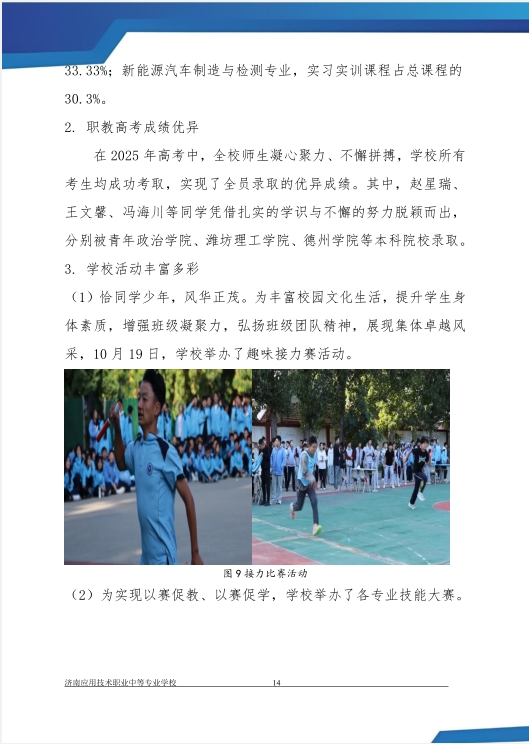 33.33%；新能源汽车制造与检测专业，实习实训课程占总课程的30.3%。

2. 职教高考成绩优异

在 2025 年高考中，全校师生凝心聚力、不懈拼搏，学校所有考生均成功考取，实现了全员录取的优异成绩。其中，赵星瑞、王文馨、冯海川等同学凭借扎实的学识与不懈的努力脱颖而出，分别被青年政治学院、潍坊理工学院、德州学院等本科院校录取。

3. 学校活动丰富多彩

（1）恰同学少年，风华正茂。为丰富校园文化生活，提升学生身体素质，增强班级凝聚力，弘扬班级团队精神，展现集体卓越风采，10 月 19 日，学校举办了趣味接力赛活动。

图 9 接力比赛活动

（2）为实现以赛促教、以赛促学，学校举办了各专业技能大赛。

济南应用技术职业中等专业学校 14